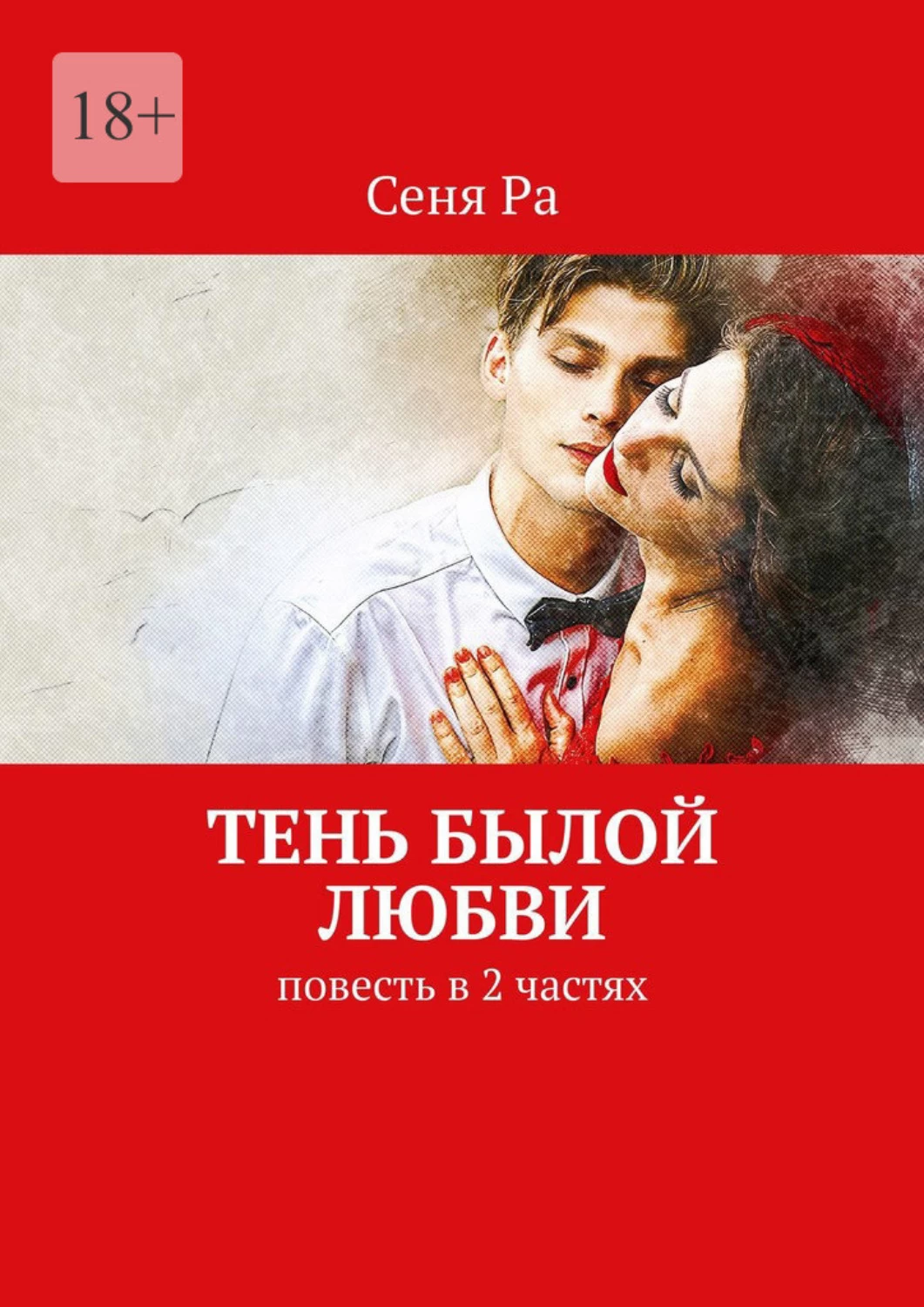 18+

Сеня Ра

ТЕНЬ БЫЛОЙ ЛЮБВИ

повесть в 2 частях